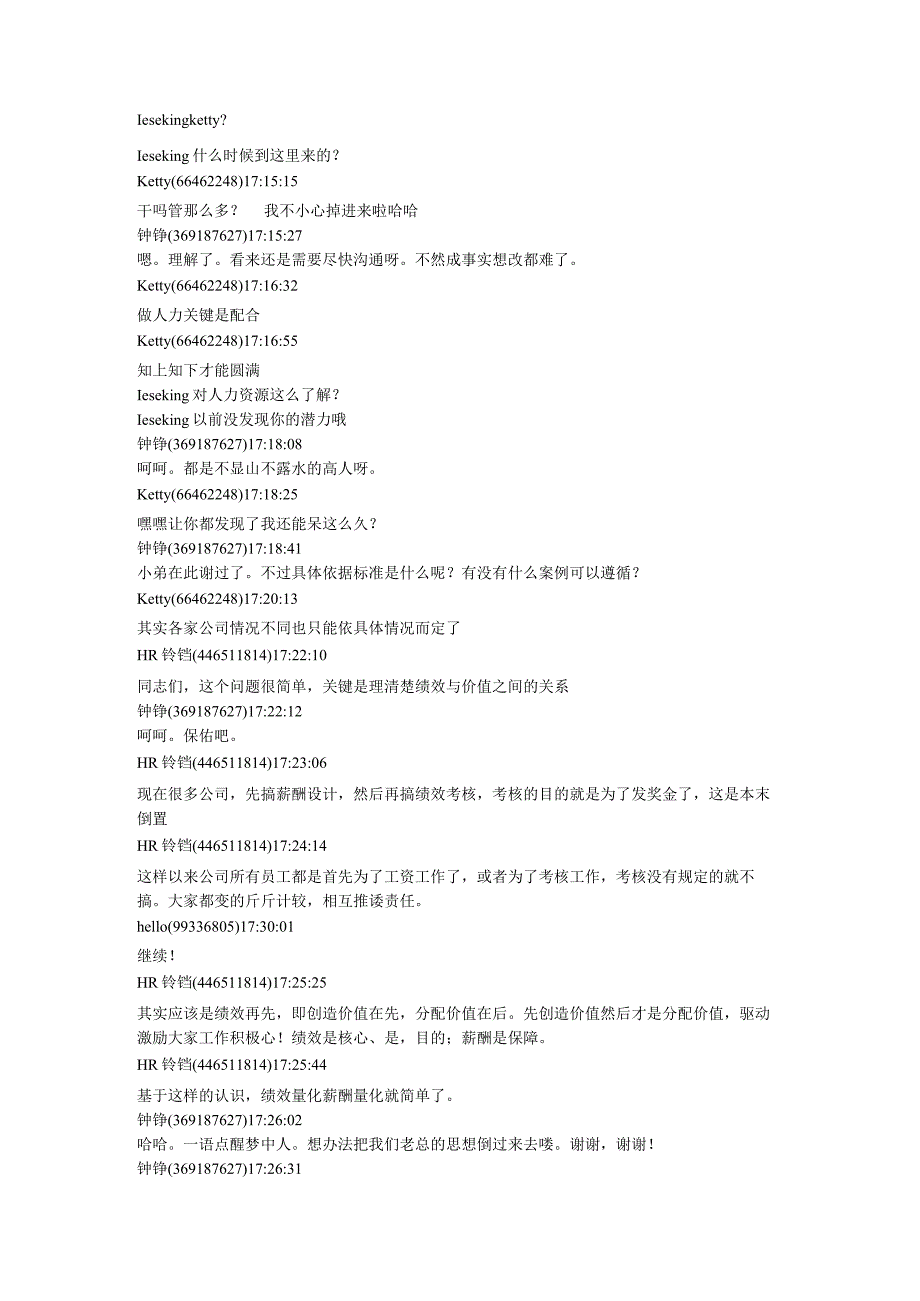 Iesekingketty?

Ieseking 什么时候到这里来的?

Ketty(66462248)17:15:15

干吗管那么多？　我不小心掉进来啦哈哈

钟铮(369187627)17:15:27

嗯。理解了。看来还是需要尽快沟通呀。不然成事实想改都难了。

Ketty(66462248)17:16:32

做人力关键是配合

Ketty(66462248)17:16:55

知上知下才能圆满

Ieseking 对人力资源这么了解?

Ieseking 以前没发现你的潜力哦

钟铮(369187627)17:18:08

呵呵。都是不显山不露水的高人呀。

Ketty(66462248)17:18:25

嘿嘿让你都发现了我还能呆这么久?

钟铮(369187627)17:18:41

小弟在此谢过了。不过具体依据标准是什么呢？有没有什么案例可以遵循?

Ketty(66462248)17:20:13

其实各家公司情况不同也只能依具体情况而定了

HR 铃铛(446511814)17:22:10

同志们，这个问题很简单，关键是理清楚绩效与价值之间的关系

钟铮(369187627)17:22:12

呵呵。保佑吧。

HR 铃铛(446511814)17:23:06

现在很多公司，先搞薪酬设计，然后再搞绩效考核，考核的目的就是为了发奖金了，这是本末倒置

HR 铃铛(446511814)17:24:14

这样以来公司所有员工都是首先为了工资工作了，或者为了考核工作，考核没有规定的就不搞。大家都变的斤斤计较，相互推诿责任。

hello(99336805)17:30:01

继续!

HR 铃铛(446511814)17:25:25

其实应该是绩效再先，即创造价值在先，分配价值在后。先创造价值然后才是分配价值，驱动激励大家工作积极心！绩效是核心、是，目的；薪酬是保障。

HR 铃铛(446511814)17:25:44

基于这样的认识，绩效量化薪酬量化就简单了。

钟铮(369187627)17:26:02

哈哈。一语点醒梦中人。想办法把我们老总的思想倒过来去喽。谢谢，谢谢!

钟铮(369187627)17:26:31